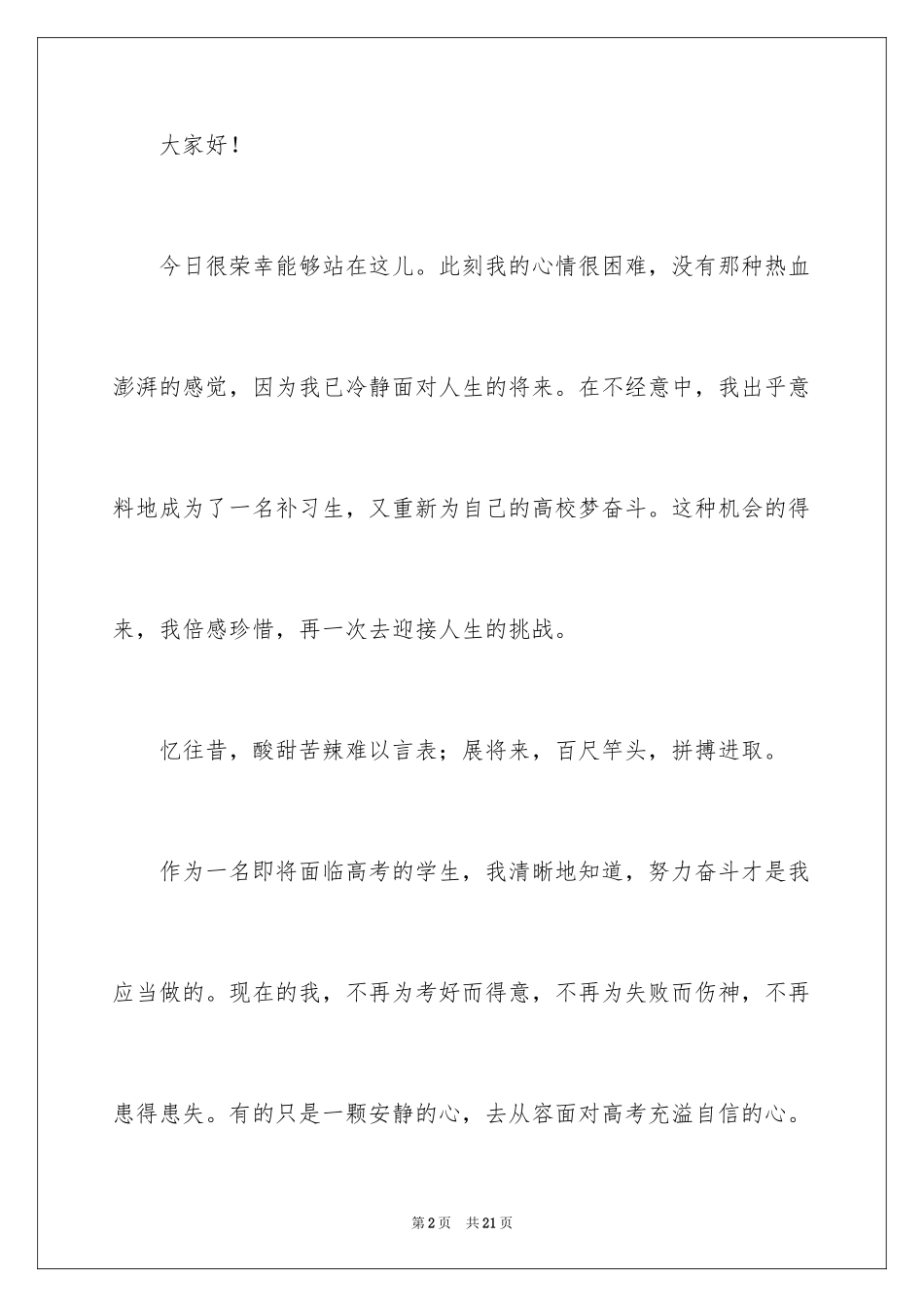 大家好！

今日很荣幸能够站在这儿。此刻我的心情很困难，没有那种热血澎湃的感觉，因为我已冷静面对人生的将来。在不经意中，我出乎意料地成为了一名补习生，又重新为自己的高校梦奋斗。这种机会的得来，我倍感珍惜，再一次去迎接人生的挑战。

忆往昔，酸甜苦辣难以言表；展将来，百尺竿头，拼搏进取。

作为一名即将面临高考的学生，我清晰地知道，努力奋斗才是我应当做的。现在的我，不再为考好而得意，不再为失败而伤神，不再患得患失。有的只是一颗安静的心，去从容面对高考充溢自信的心。

第2页　共21页